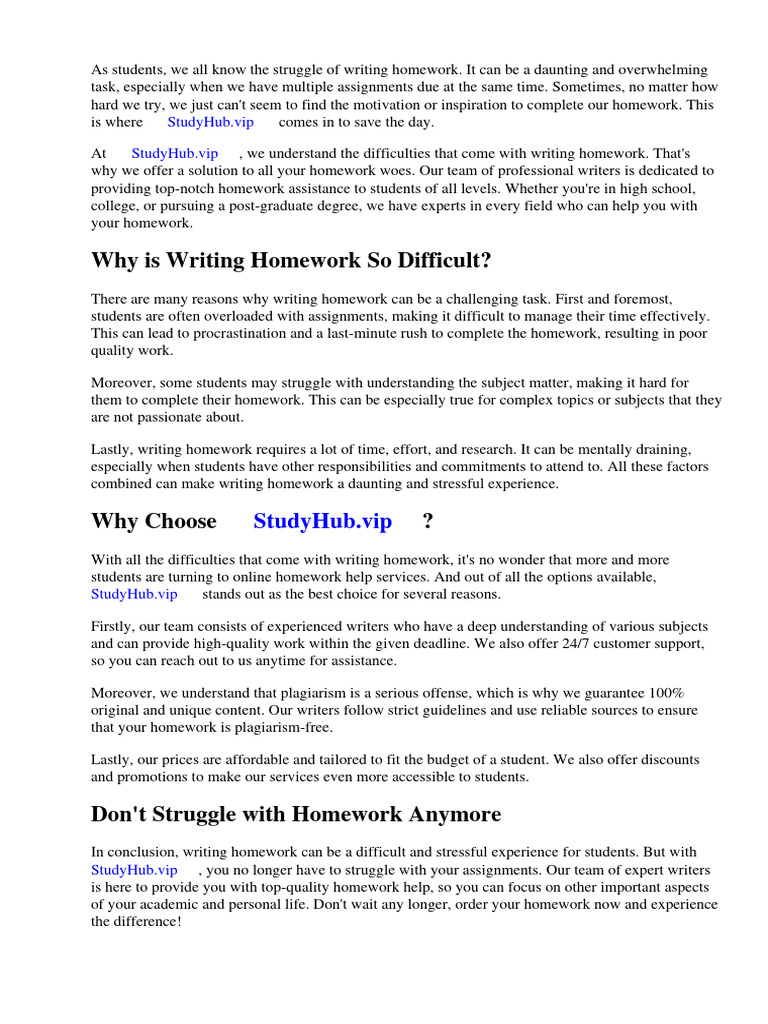 As students, we all know the struggle of writing homework. It can be a daunting and overwhelming task, especially when we have multiple assignments due at the same time. Sometimes, no matter how hard we try, we just can't seem to find the motivation or inspiration to complete our homework. This is where StudyHub.vip comes in to save the day.

At StudyHub.vip , we understand the difficulties that come with writing homework. That's why we offer a solution to all your homework woes. Our team of professional writers is dedicated to providing top-notch homework assistance to students of all levels. Whether you're in high school, college, or pursuing a post-graduate degree, we have experts in every field who can help you with your homework.

Why is Writing Homework So Difficult?

There are many reasons why writing homework can be a challenging task. First and foremost, students are often overloaded with assignments, making it difficult to manage their time effectively. This can lead to procrastination and a last-minute rush to complete the homework, resulting in poor quality work.

Moreover, some students may struggle with understanding the subject matter, making it hard for them to complete their homework. This can be especially true for complex topics or subjects that they are not passionate about.

Lastly, writing homework requires a lot of time, effort, and research. It can be mentally draining, especially when students have other responsibilities and commitments to attend to. All these factors combined can make writing homework a daunting and stressful experience.

Why Choose StudyHub.vip ?

With all the difficulties that come with writing homework, it's no wonder that more and more students are turning to online homework help services. And out of all the options available, StudyHub.vip stands out as the best choice for several reasons.

Firstly, our team consists of experienced writers who have a deep understanding of various subjects and can provide high-quality work within the given deadline. We also offer 24/7 customer support, so you can reach out to us anytime for assistance.

Moreover, we understand that plagiarism is a serious offense, which is why we guarantee 100% original and unique content. Our writers follow strict guidelines and use reliable sources to ensure that your homework is plagiarism-free.

Lastly, our prices are affordable and tailored to fit the budget of a student. We also offer discounts and promotions to make our services even more accessible to students.

Don't Struggle with Homework Anymore

In conclusion, writing homework can be a difficult and stressful experience for students. But with StudyHub.vip , you no longer have to struggle with your assignments. Our team of expert writers is here to provide you with top-quality homework help, so you can focus on other important aspects of your academic and personal life. Don't wait any longer, order your homework now and experience the difference!